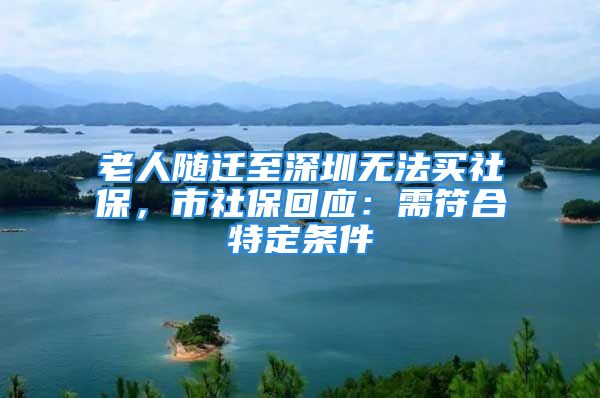 老人随迁至深圳无法买社保，市社保回应：需符合特定条件